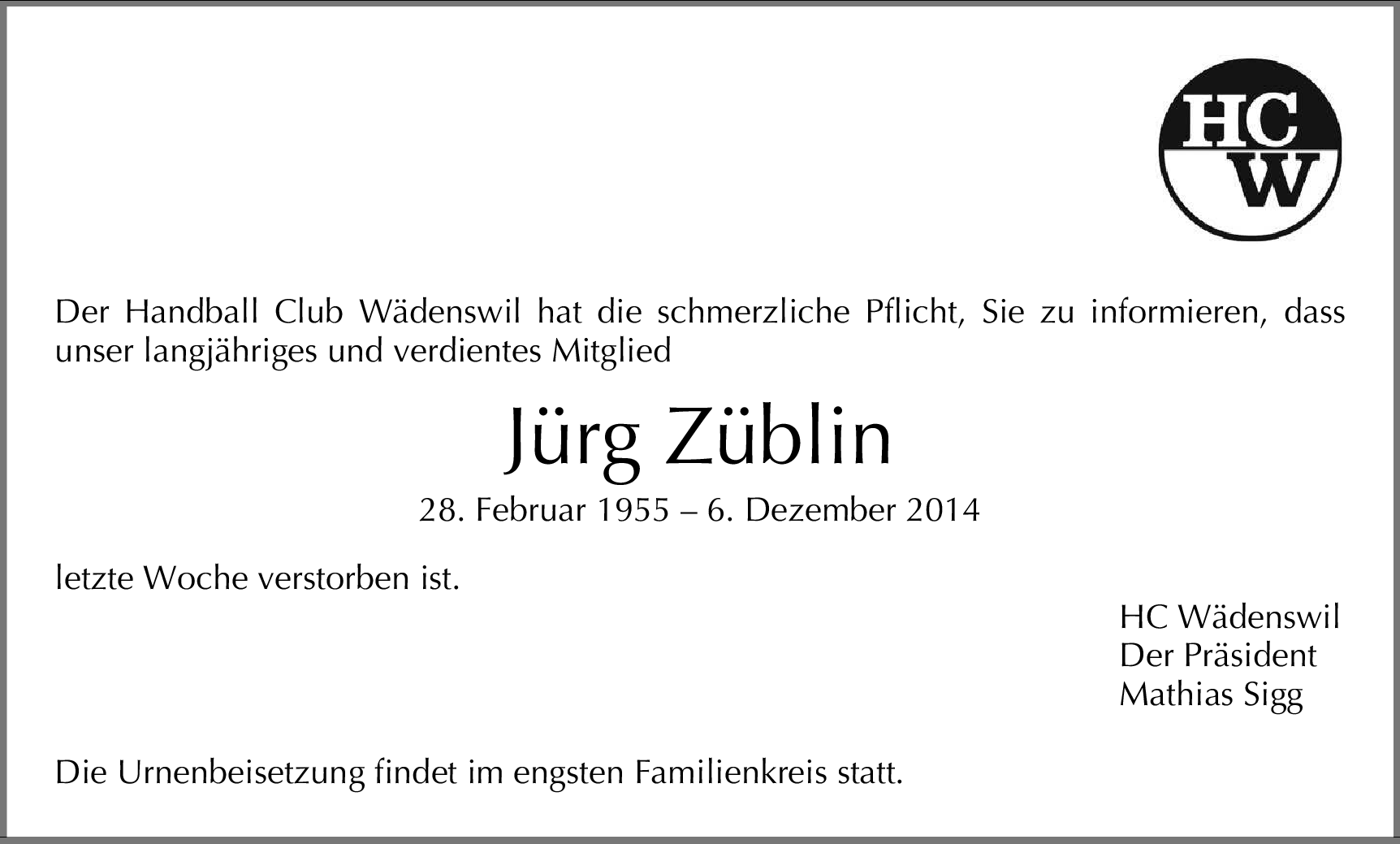 HC
W

Der Handball Club Wädenswil hat die schmerzliche Pflicht, Sie zu informieren, dass unser langjähriges und verdientes Mitglied

Jürg Züblin

28. Februar 1955 – 6. Dezember 2014

letzte Woche verstorben ist.

HC Wädenswil
Der Präsident
Mathias Sigg

Die Urnenbeisetzung findet im engsten Familienkreis statt.